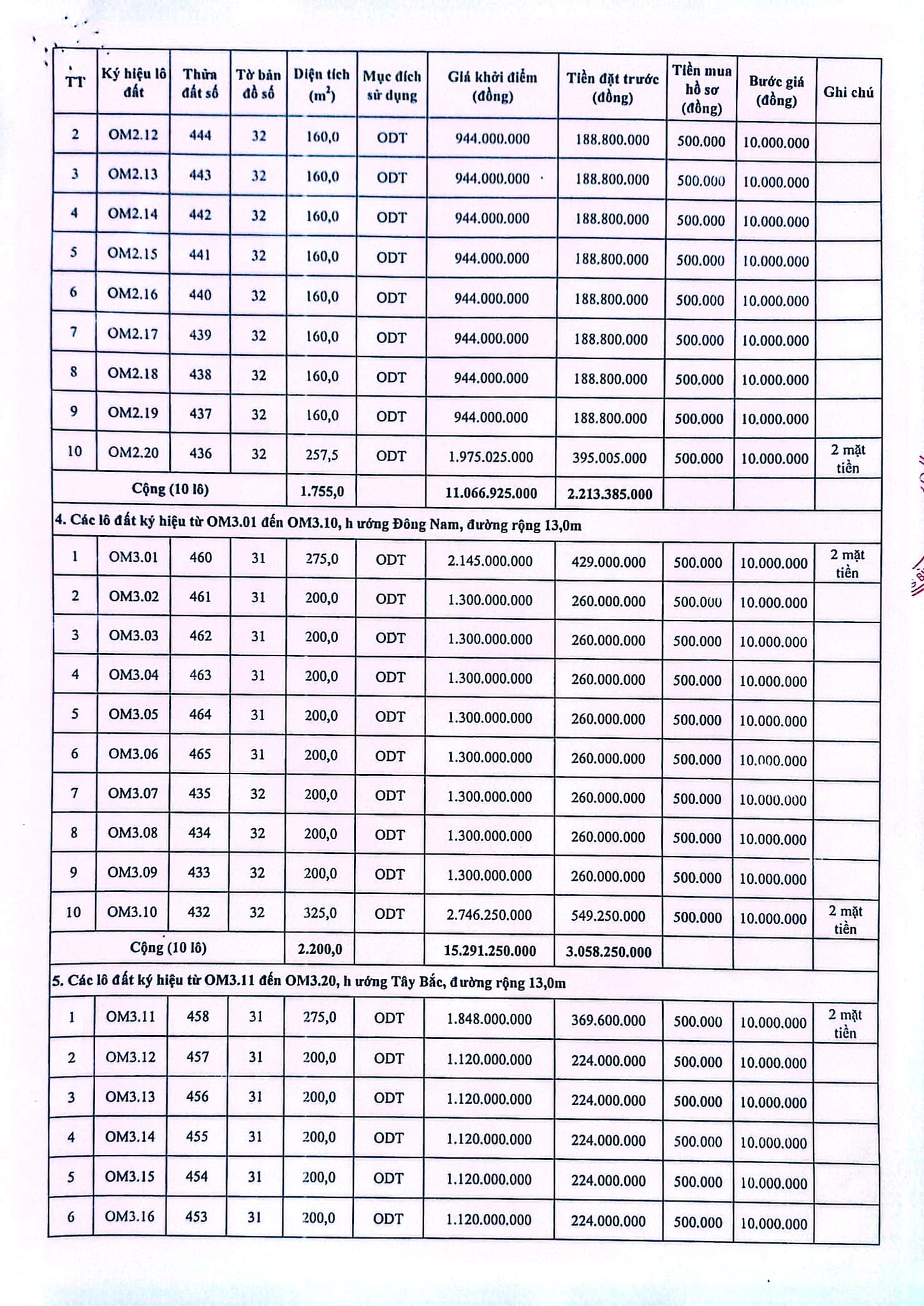 | TT | Ký hiệu lô đất | Thửa đất số | Tờ bản đồ số | Diện tích ($m^2$) | Mục đích sử dụng | Giá khởi điểm (đồng) | Tiền đặt trước (đồng) | Tiền mua hồ sơ (đồng) | Bước giá (đồng) | Ghi chú |
|---|---|---|---|---|---|---|---|---|---|---|
| 2 | OM2.12 | 444 | 32 | 160,0 | ODT | 944.000.000 | 188.800.000 | 500.000 | 10.000.000 | |
| 3 | OM2.13 | 443 | 32 | 160,0 | ODT | 944.000.000 | 188.800.000 | 500.000 | 10.000.000 | |
| 4 | OM2.14 | 442 | 32 | 160,0 | ODT | 944.000.000 | 188.800.000 | 500.000 | 10.000.000 | |
| 5 | OM2.15 | 441 | 32 | 160,0 | ODT | 944.000.000 | 188.800.000 | 500.000 | 10.000.000 | |
| 6 | OM2.16 | 440 | 32 | 160,0 | ODT | 944.000.000 | 188.800.000 | 500.000 | 10.000.000 | |
| 7 | OM2.17 | 439 | 32 | 160,0 | ODT | 944.000.000 | 188.800.000 | 500.000 | 10.000.000 | |
| 8 | OM2.18 | 438 | 32 | 160,0 | ODT | 944.000.000 | 188.800.000 | 500.000 | 10.000.000 | |
| 9 | OM2.19 | 437 | 32 | 160,0 | ODT | 944.000.000 | 188.800.000 | 500.000 | 10.000.000 | |
| 10 | OM2.20 | 436 | 32 | 257,5 | ODT | 1.975.025.000 | 395.005.000 | 500.000 | 10.000.000 | 2 mặt tiền |
| Cộng (10 lô) | | | | 1.755,0 | | 11.066.925.000 | 2.213.385.000 | | | |
| 4. Các lô đất ký hiệu từ OM3.01 đến OM3.10, h ướng Đông Nam, đường rộng 13,0m | | | | | | | | | | |
| 1 | OM3.01 | 460 | 31 | 275,0 | ODT | 2.145.000.000 | 429.000.000 | 500.000 | 10.000.000 | 2 mặt tiền |
| 2 | OM3.02 | 461 | 31 | 200,0 | ODT | 1.300.000.000 | 260.000.000 | 500.000 | 10.000.000 | |
| 3 | OM3.03 | 462 | 31 | 200,0 | ODT | 1.300.000.000 | 260.000.000 | 500.000 | 10.000.000 | |
| 4 | OM3.04 | 463 | 31 | 200,0 | ODT | 1.300.000.000 | 260.000.000 | 500.000 | 10.000.000 | |
| 5 | OM3.05 | 464 | 31 | 200,0 | ODT | 1.300.000.000 | 260.000.000 | 500.000 | 10.000.000 | |
| 6 | OM3.06 | 465 | 31 | 200,0 | ODT | 1.300.000.000 | 260.000.000 | 500.000 | 10.000.000 | |
| 7 | OM3.07 | 435 | 32 | 200,0 | ODT | 1.300.000.000 | 260.000.000 | 500.000 | 10.000.000 | |
| 8 | OM3.08 | 434 | 32 | 200,0 | ODT | 1.300.000.000 | 260.000.000 | 500.000 | 10.000.000 | |
| 9 | OM3.09 | 433 | 32 | 200,0 | ODT | 1.300.000.000 | 260.000.000 | 500.000 | 10.000.000 | |
| 10 | OM3.10 | 432 | 32 | 325,0 | ODT | 2.746.250.000 | 549.250.000 | 500.000 | 10.000.000 | 2 mặt tiền |
| Cộng (10 lô) | | | | 2.200,0 | | 15.291.250.000 | 3.058.250.000 | | | |
| 5. Các lô đất ký hiệu từ OM3.11 đến OM3.20, h ướng Tây Bắc, đường rộng 13,0m | | | | | | | | | | |
| 1 | OM3.11 | 458 | 31 | 275,0 | ODT | 1.848.000.000 | 369.600.000 | 500.000 | 10.000.000 | 2 mặt tiền |
| 2 | OM3.12 | 457 | 31 | 200,0 | ODT | 1.120.000.000 | 224.000.000 | 500.000 | 10.000.000 | |
| 3 | OM3.13 | 456 | 31 | 200,0 | ODT | 1.120.000.000 | 224.000.000 | 500.000 | 10.000.000 | |
| 4 | OM3.14 | 455 | 31 | 200,0 | ODT | 1.120.000.000 | 224.000.000 | 500.000 | 10.000.000 | |
| 5 | OM3.15 | 454 | 31 | 200,0 | ODT | 1.120.000.000 | 224.000.000 | 500.000 | 10.000.000 | |
| 6 | OM3.16 | 453 | 31 | 200,0 | ODT | 1.120.000.000 | 224.000.000 | 500.000 | 10.000.000 | |